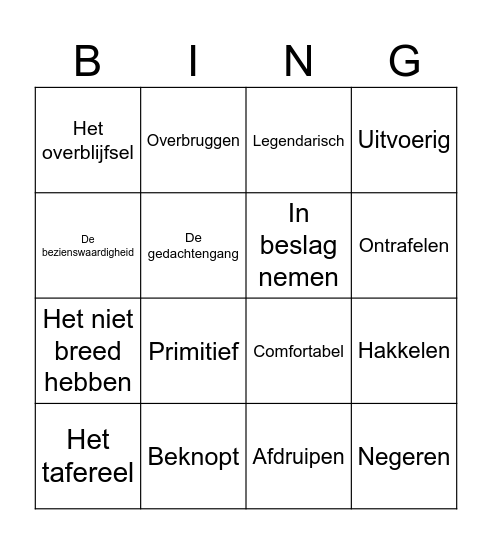 | B | I | N | G |
|---|---|---|---|
| Het overblijfsel | Overbruggen | Legendarisch | Uitvoerig |
| De bezienswaardigheid | De gedachtengang | In beslag nemen | Ontrafelen |
| Het niet breed hebben | Primitief | Comfortabel | Hakkelen |
| Het tafereel | Beknopt | Afdruipen | Negeren |